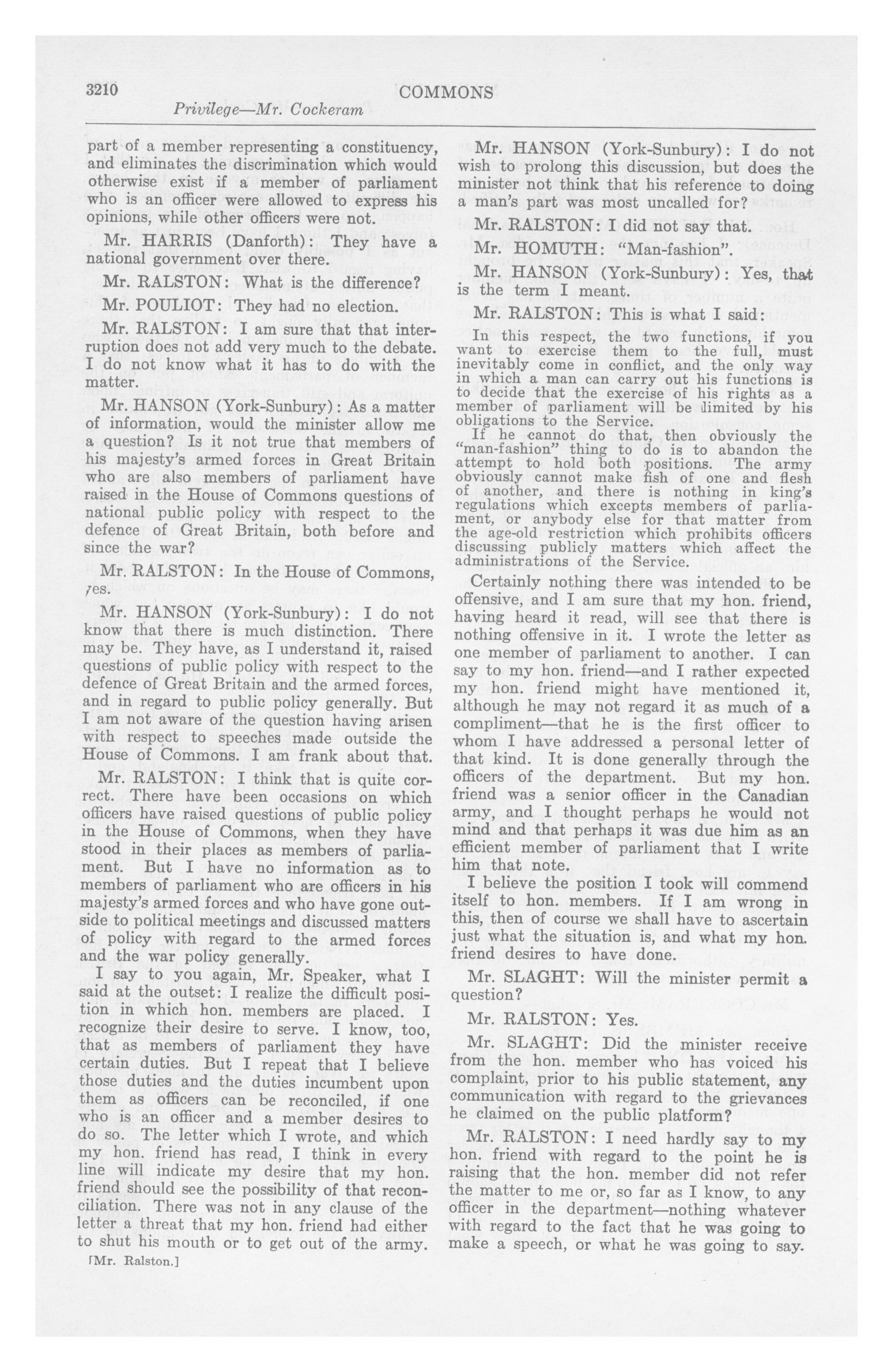 3210 COMMONS

Privilege—Mr. Cockeram

part of a member representing a constituency, and eliminates the discrimination which would otherwise exist if a member of parliament who is an officer were allowed to express his opinions, while other officers were not.

Mr. HARRIS (Danforth): They have a national government over there.

Mr. RALSTON: What is the difference?

Mr. POULIOT: They had no election.

Mr. RALSTON: I am sure that that interruption does not add very much to the debate. I do not know what it has to do with the matter.

Mr. HANSON (York-Sunbury): As a matter of information, would the minister allow me a question? Is it not true that members of his majesty's armed forces in Great Britain who are also members of parliament have raised in the House of Commons questions of national public policy with respect to the defence of Great Britain, both before and since the war?

Mr. RALSTON: In the House of Commons, yes.

Mr. HANSON (York-Sunbury): I do not know that there is much distinction. There may be. They have, as I understand it, raised questions of public policy with respect to the defence of Great Britain and the armed forces, and in regard to public policy generally. But I am not aware of the question having arisen with respect to speeches made outside the House of Commons. I am frank about that.

Mr. RALSTON: I think that is quite correct. There have been occasions on which officers have raised questions of public policy in the House of Commons, when they have stood in their places as members of parliament. But I have no information as to members of parliament who are officers in his majesty's armed forces and who have gone outside to political meetings and discussed matters of policy with regard to the armed forces and the war policy generally.

I say to you again, Mr. Speaker, what I said at the outset: I realize the difficult position in which hon. members are placed. I recognize their desire to serve. I know, too, that as members of parliament they have certain duties. But I repeat that I believe those duties and the duties incumbent upon them as officers can be reconciled, if one who is an officer and a member desires to do so. The letter which I wrote, and which my hon. friend has read, I think in every line will indicate my desire that my hon. friend should see the possibility of that reconciliation. There was not in any clause of the letter a threat that my hon. friend had either to shut his mouth or to get out of the army.

[Mr. Ralston.]

Mr. HANSON (York-Sunbury): I do not wish to prolong this discussion, but does the minister not think that his reference to doing a man's part was most uncalled for?

Mr. RALSTON: I did not say that.

Mr. HOMUTH: "Man-fashion".

Mr. HANSON (York-Sunbury): Yes, that is the term I meant.

Mr. RALSTON: This is what I said:

In this respect, the two functions, if you want to exercise them to the full, must inevitably come in conflict, and the only way in which a man can carry out his functions is to decide that the exercise of his rights as a member of parliament will be limited by his obligations to the Service.

If he cannot do that, then obviously the "man-fashion" thing to do is to abandon the attempt to hold both positions. The army obviously cannot make fish of one and flesh of another, and there is nothing in king's regulations which excepts members of parliament, or anybody else for that matter from the age-old restriction which prohibits officers discussing publicly matters which affect the administrations of the Service.

Certainly nothing there was intended to be offensive, and I am sure that my hon. friend, having heard it read, will see that there is nothing offensive in it. I wrote the letter as one member of parliament to another. I can say to my hon. friend—and I rather expected my hon. friend might have mentioned it, although he may not regard it as much of a compliment—that he is the first officer to whom I have addressed a personal letter of that kind. It is done generally through the officers of the department. But my hon. friend was a senior officer in the Canadian army, and I thought perhaps he would not mind and that perhaps it was due him as an efficient member of parliament that I write him that note.

I believe the position I took will commend itself to hon. members. If I am wrong in this, then of course we shall have to ascertain just what the situation is, and what my hon. friend desires to have done.

Mr. SLAGHT: Will the minister permit a question?

Mr. RALSTON: Yes.

Mr. SLAGHT: Did the minister receive from the hon. member who has voiced his complaint, prior to his public statement, any communication with regard to the grievances he claimed on the public platform?

Mr. RALSTON: I need hardly say to my hon. friend with regard to the point he is raising that the hon. member did not refer the matter to me or, so far as I know, to any officer in the department—nothing whatever with regard to the fact that he was going to make a speech, or what he was going to say.